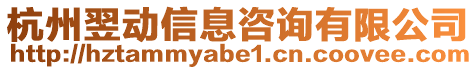 杭州翌动信息咨询有限公司
http://hztammyabe1.cn.coovee.com